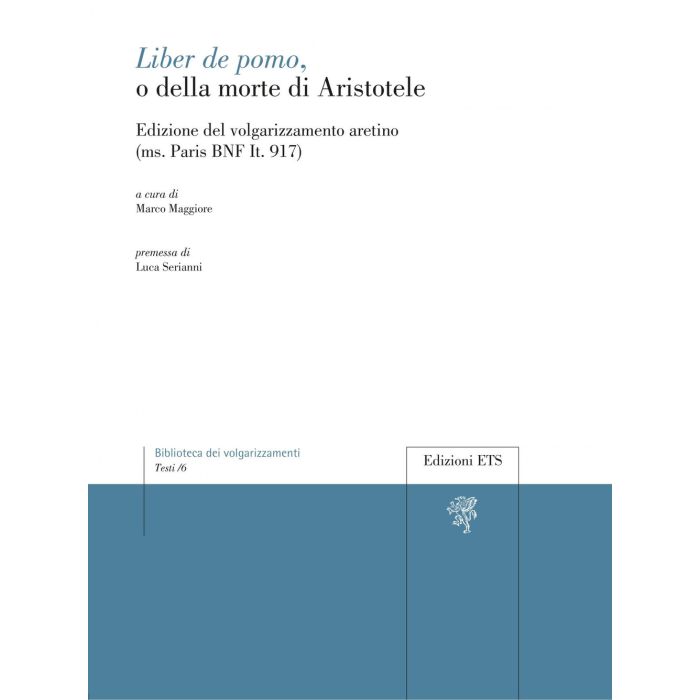 Liber de pomo,
o della morte di Aristotele

Edizione del volgarizzamento aretino
(ms. Paris BNF It. 917)

a cura di
Marco Maggiore

premessa di
Luca Serianni

Biblioteca dei volgarizzamenti
Testi /6

Edizioni ETS